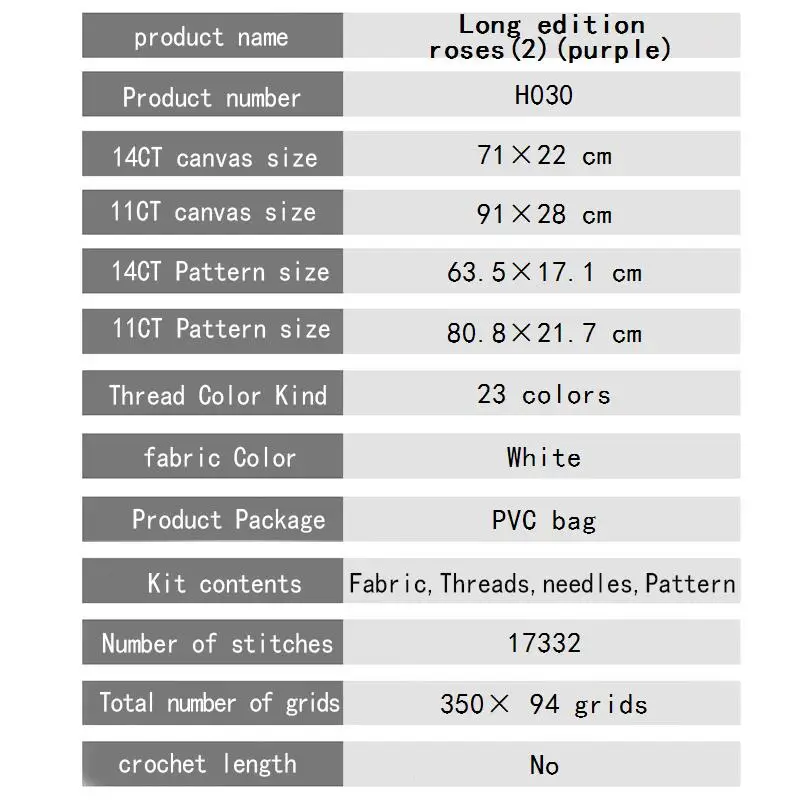 | product name | Long edition roses(2)(purple) |
|---|---|
| Product number | H030 |
| 14CT canvas size | 71×22 cm |
| 11CT canvas size | 91×28 cm |
| 14CT Pattern size | 63.5×17.1 cm |
| 11CT Pattern size | 80.8×21.7 cm |
| Thread Color Kind | 23 colors |
| fabric Color | White |
| Product Package | PVC bag |
| Kit contents | Fabric,Threads,needles,Pattern |
| Number of stitches | 17332 |
| Total number of grids | 350× 94 grids |
| crochet length | No |